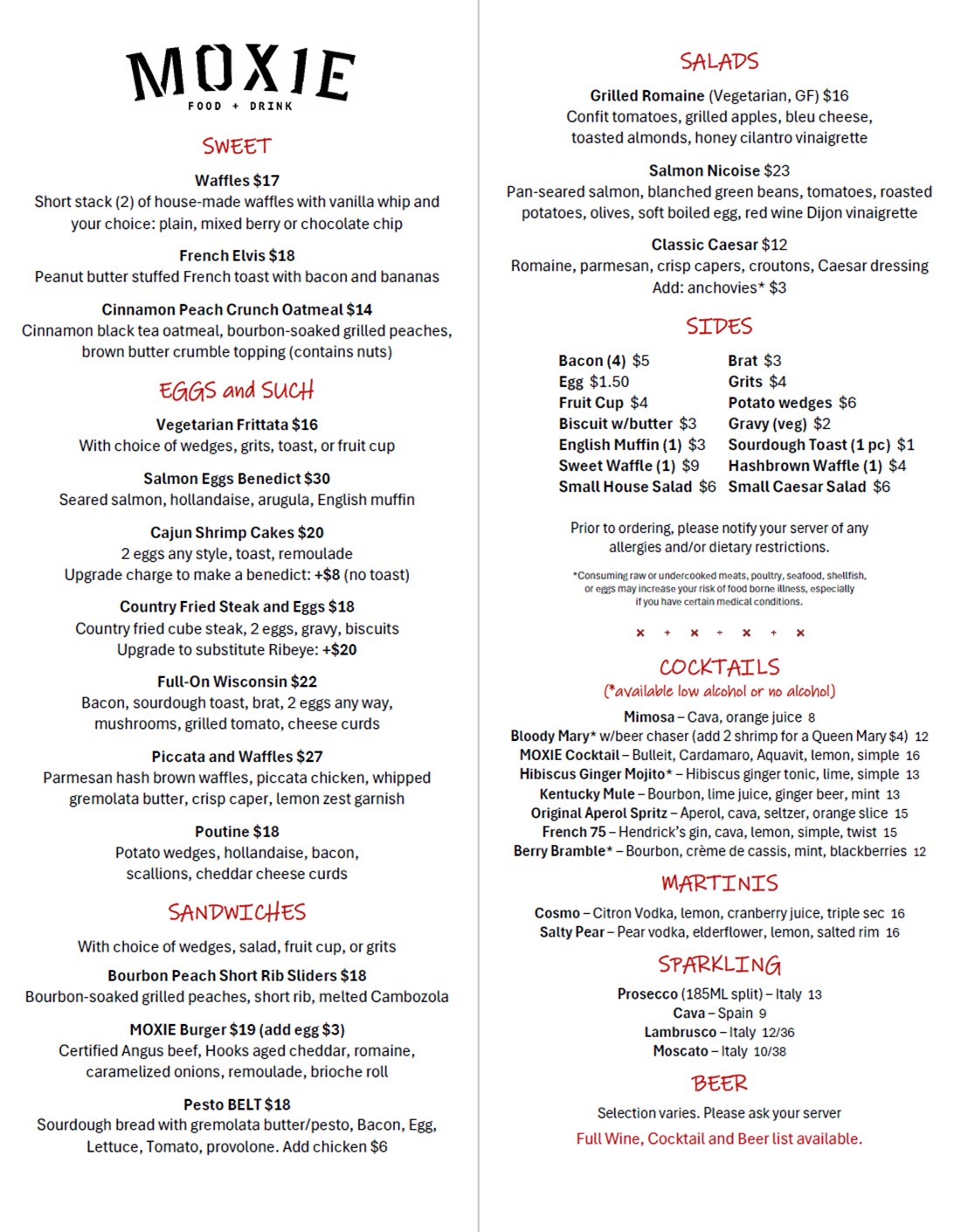 MOXIE
FOOD + DRINK

SWEET

Waffles $17
Short stack (2) of house-made waffles with vanilla whip and your choice: plain, mixed berry or chocolate chip

French Elvis $18
Peanut butter stuffed French toast with bacon and bananas

Cinnamon Peach Crunch Oatmeal $14
Cinnamon black tea oatmeal, bourbon-soaked grilled peaches, brown butter crumble topping (contains nuts)

EGGS and SUCH

Vegetarian Frittata $16
With choice of wedges, grits, toast, or fruit cup

Salmon Eggs Benedict $30
Seared salmon, hollandaise, arugula, English muffin

Cajun Shrimp Cakes $20
2 eggs any style, toast, remoulade
Upgrade charge to make a benedict: +$8 (no toast)

Country Fried Steak and Eggs $18
Country fried cube steak, 2 eggs, gravy, biscuits
Upgrade to substitute Ribeye: +$20

Full-On Wisconsin $22
Bacon, sourdough toast, brat, 2 eggs any way, mushrooms, grilled tomato, cheese curds

Piccata and Waffles $27
Parmesan hash brown waffles, piccata chicken, whipped gremolata butter, crisp caper, lemon zest garnish

Poutine $18
Potato wedges, hollandaise, bacon, scallions, cheddar cheese curds

SANDWICHES

With choice of wedges, salad, fruit cup, or grits

Bourbon Peach Short Rib Sliders $18
Bourbon-soaked grilled peaches, short rib, melted Cambozola

MOXIE Burger $19 (add egg $3)
Certified Angus beef, Hooks aged cheddar, romaine, caramelized onions, remoulade, brioche roll

Pesto BELT $18
Sourdough bread with gremolata butter/pesto, Bacon, Egg, Lettuce, Tomato, provolone. Add chicken $6

SALADS

Grilled Romaine (Vegetarian, GF) $16
Confit tomatoes, grilled apples, bleu cheese, toasted almonds, honey cilantro vinaigrette

Salmon Nicoise $23
Pan-seared salmon, blanched green beans, tomatoes, roasted potatoes, olives, soft boiled egg, red wine Dijon vinaigrette

Classic Caesar $12
Romaine, parmesan, crisp capers, croutons, Caesar dressing
Add: anchovies* $3

SIDES

Bacon (4) $5
Egg $1.50
Fruit Cup $4
Biscuit w/butter $3
English Muffin (1) $3
Sweet Waffle (1) $9
Small House Salad $6

Brat $3
Grits $4
Potato wedges $6
Gravy (veg) $2
Sourdough Toast (1 pc) $1
Hashbrown Waffle (1) $4
Small Caesar Salad $6

Prior to ordering, please notify your server of any allergies and/or dietary restrictions.

*Consuming raw or undercooked meats, poultry, seafood, shellfish, or eggs may increase your risk of food borne illness, especially if you have certain medical conditions.

× + × + × + ×

COCKTAILS
(*available low alcohol or no alcohol)

Mimosa – Cava, orange juice 8
Bloody Mary* w/beer chaser (add 2 shrimp for a Queen Mary $4) 12
MOXIE Cocktail – Bulleit, Cardamaro, Aquavit, lemon, simple 16
Hibiscus Ginger Mojito* – Hibiscus ginger tonic, lime, simple 13
Kentucky Mule – Bourbon, lime juice, ginger beer, mint 13
Original Aperol Spritz – Aperol, cava, seltzer, orange slice 15
French 75 – Hendrick's gin, cava, lemon, simple, twist 15
Berry Bramble* – Bourbon, crème de cassis, mint, blackberries 12

MARTINIS

Cosmo – Citron Vodka, lemon, cranberry juice, triple sec 16
Salty Pear – Pear vodka, elderflower, lemon, salted rim 16

SPARKLING

Prosecco (185ML split) – Italy 13
Cava – Spain 9
Lambrusco – Italy 12/36
Moscato – Italy 10/38

BEER

Selection varies. Please ask your server

Full Wine, Cocktail and Beer list available.